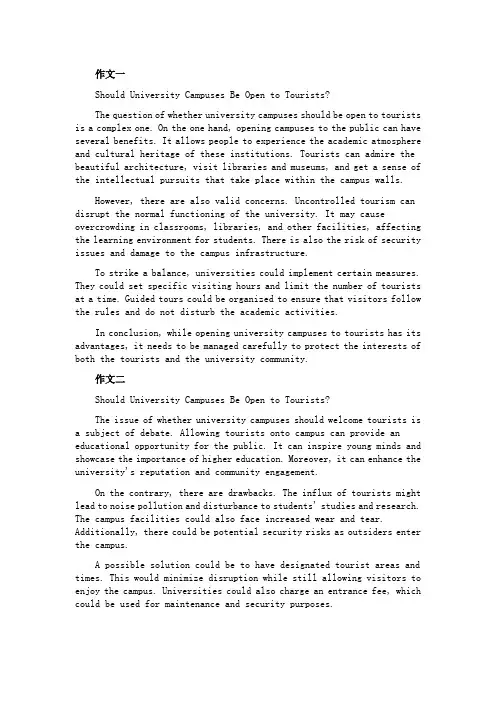 作文一

Should University Campuses Be Open to Tourists?

The question of whether university campuses should be open to tourists is a complex one. On the one hand, opening campuses to the public can have several benefits. It allows people to experience the academic atmosphere and cultural heritage of these institutions. Tourists can admire the beautiful architecture, visit libraries and museums, and get a sense of the intellectual pursuits that take place within the campus walls.

However, there are also valid concerns. Uncontrolled tourism can disrupt the normal functioning of the university. It may cause overcrowding in classrooms, libraries, and other facilities, affecting the learning environment for students. There is also the risk of security issues and damage to the campus infrastructure.

To strike a balance, universities could implement certain measures. They could set specific visiting hours and limit the number of tourists at a time. Guided tours could be organized to ensure that visitors follow the rules and do not disturb the academic activities.

In conclusion, while opening university campuses to tourists has its advantages, it needs to be managed carefully to protect the interests of both the tourists and the university community.

作文二

Should University Campuses Be Open to Tourists?

The issue of whether university campuses should welcome tourists is a subject of debate. Allowing tourists onto campus can provide an educational opportunity for the public. It can inspire young minds and showcase the importance of higher education. Moreover, it can enhance the university's reputation and community engagement.

On the contrary, there are drawbacks. The influx of tourists might lead to noise pollution and disturbance to students' studies and research. The campus facilities could also face increased wear and tear. Additionally, there could be potential security risks as outsiders enter the campus.

A possible solution could be to have designated tourist areas and times. This would minimize disruption while still allowing visitors to enjoy the campus. Universities could also charge an entrance fee, which could be used for maintenance and security purposes.